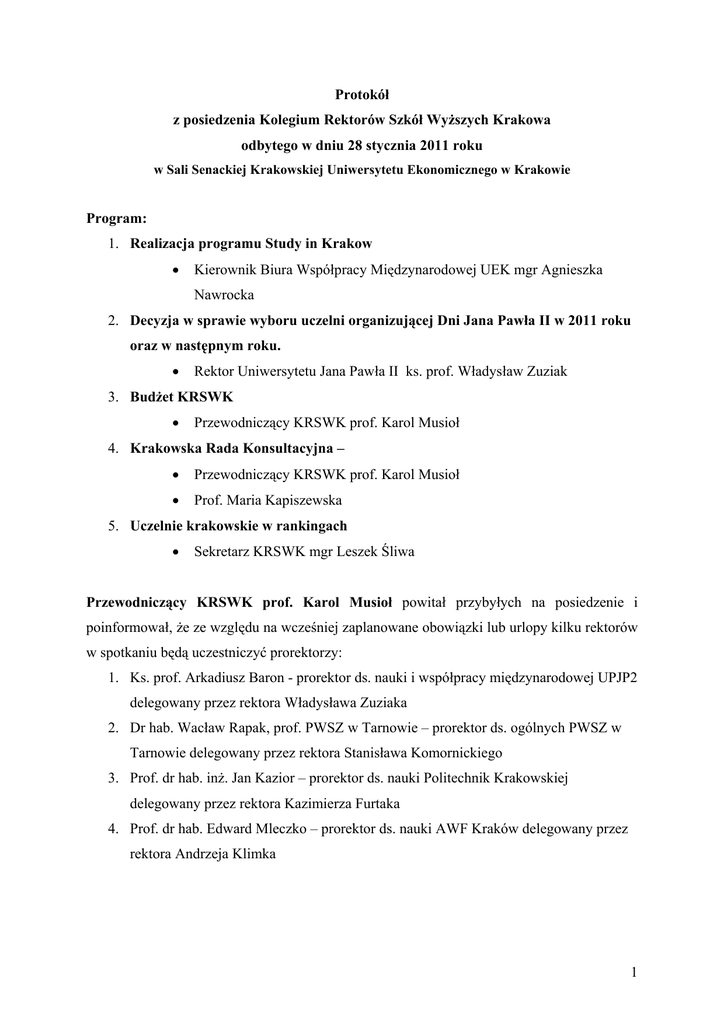 Protokół
z posiedzenia Kolegium Rektorów Szkół Wyższych Krakowa
odbytego w dniu 28 stycznia 2011 roku
w Sali Senackiej Krakowskiej Uniwersytetu Ekonomicznego w Krakowie

Program:
1. Realizacja programu Study in Krakow
• Kierownik Biura Współpracy Międzynarodowej UEK mgr Agnieszka Nawrocka
2. Decyzja w sprawie wyboru uczelni organizującej Dni Jana Pawła II w 2011 roku oraz w następnym roku.
• Rektor Uniwersytetu Jana Pawła II ks. prof. Władysław Zuziak
3. Budżet KRSWK
• Przewodniczący KRSWK prof. Karol Musioł
4. Krakowska Rada Konsultacyjna –
• Przewodniczący KRSWK prof. Karol Musioł
• Prof. Maria Kapiszewska
5. Uczelnie krakowskie w rankingach
• Sekretarz KRSWK mgr Leszek Śliwa

Przewodniczący KRSWK prof. Karol Musioł powitał przybyłych na posiedzenie i poinformował, że ze względu na wcześniej zaplanowane obowiązki lub urlopy kilku rektorów w spotkaniu będą uczestniczyć prorektorzy:
1. Ks. prof. Arkadiusz Baron - prorektor ds. nauki i współpracy międzynarodowej UPJP2 delegowany przez rektora Władysława Zuziaka
2. Dr hab. Wacław Rapak, prof. PWSZ w Tarnowie – prorektor ds. ogólnych PWSZ w Tarnowie delegowany przez rektora Stanisława Komornickiego
3. Prof. dr hab. inż. Jan Kazior – prorektor ds. nauki Politechnik Krakowskiej delegowany przez rektora Kazimierza Furtaka
4. Prof. dr hab. Edward Mleczko – prorektor ds. nauki AWF Kraków delegowany przez rektora Andrzeja Klimka

1